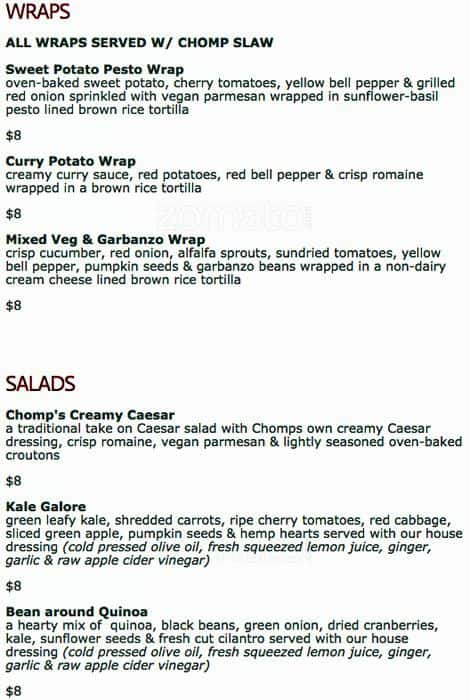 WRAPS

ALL WRAPS SERVED W/ CHOMP SLAW

Sweet Potato Pesto Wrap
oven-baked sweet potato, cherry tomatoes, yellow bell pepper & grilled red onion sprinkled with vegan parmesan wrapped in sunflower-basil pesto lined brown rice tortilla

$8

Curry Potato Wrap
creamy curry sauce, red potatoes, red bell pepper & crisp romaine wrapped in a brown rice tortilla

$8

Mixed Veg & Garbanzo Wrap
crisp cucumber, red onion, alfalfa sprouts, sundried tomatoes, yellow bell pepper, pumpkin seeds & garbanzo beans wrapped in a non-dairy cream cheese lined brown rice tortilla

$8

SALADS

Chomp's Creamy Caesar
a traditional take on Caesar salad with Chomps own creamy Caesar dressing, crisp romaine, vegan parmesan & lightly seasoned oven-baked croutons

$8

Kale Galore
green leafy kale, shredded carrots, ripe cherry tomatoes, red cabbage, sliced green apple, pumpkin seeds & hemp hearts served with our house dressing (cold pressed olive oil, fresh squeezed lemon juice, ginger, garlic & raw apple cider vinegar)

$8

Bean around Quinoa
a hearty mix of quinoa, black beans, green onion, dried cranberries, kale, sunflower seeds & fresh cut cilantro served with our house dressing (cold pressed olive oil, fresh squeezed lemon juice, ginger, garlic & raw apple cider vinegar)

$8

zomato